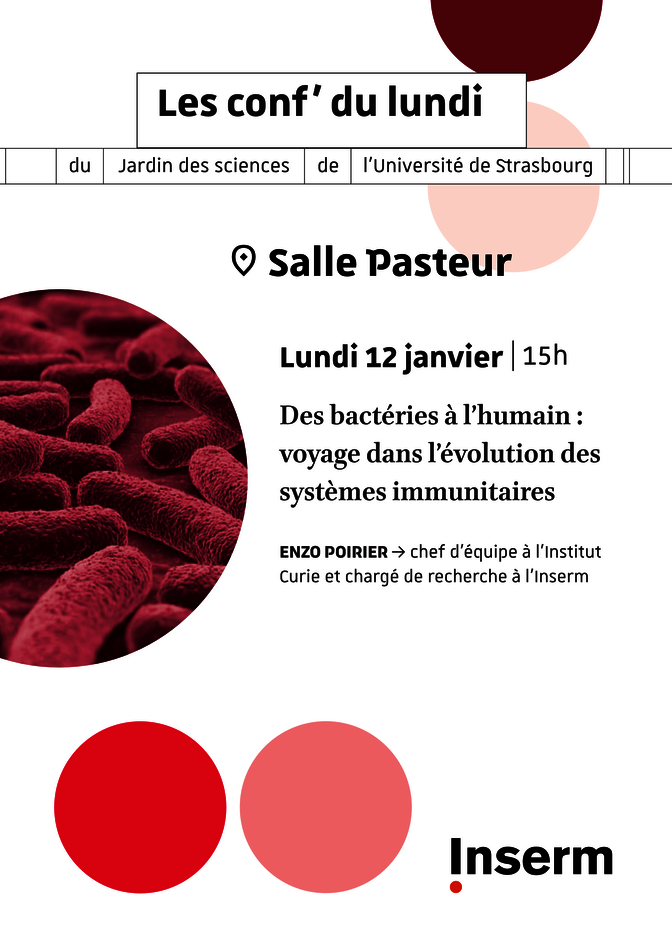 Les conf' du lundi

du Jardin des sciences de l'Université de Strasbourg

Salle Pasteur

Lundi 12 janvier | 15h

Des bactéries à l'humain : voyage dans l'évolution des systèmes immunitaires

ENZO POIRIER → chef d'équipe à l'Institut Curie et chargé de recherche à l'Inserm

Inserm